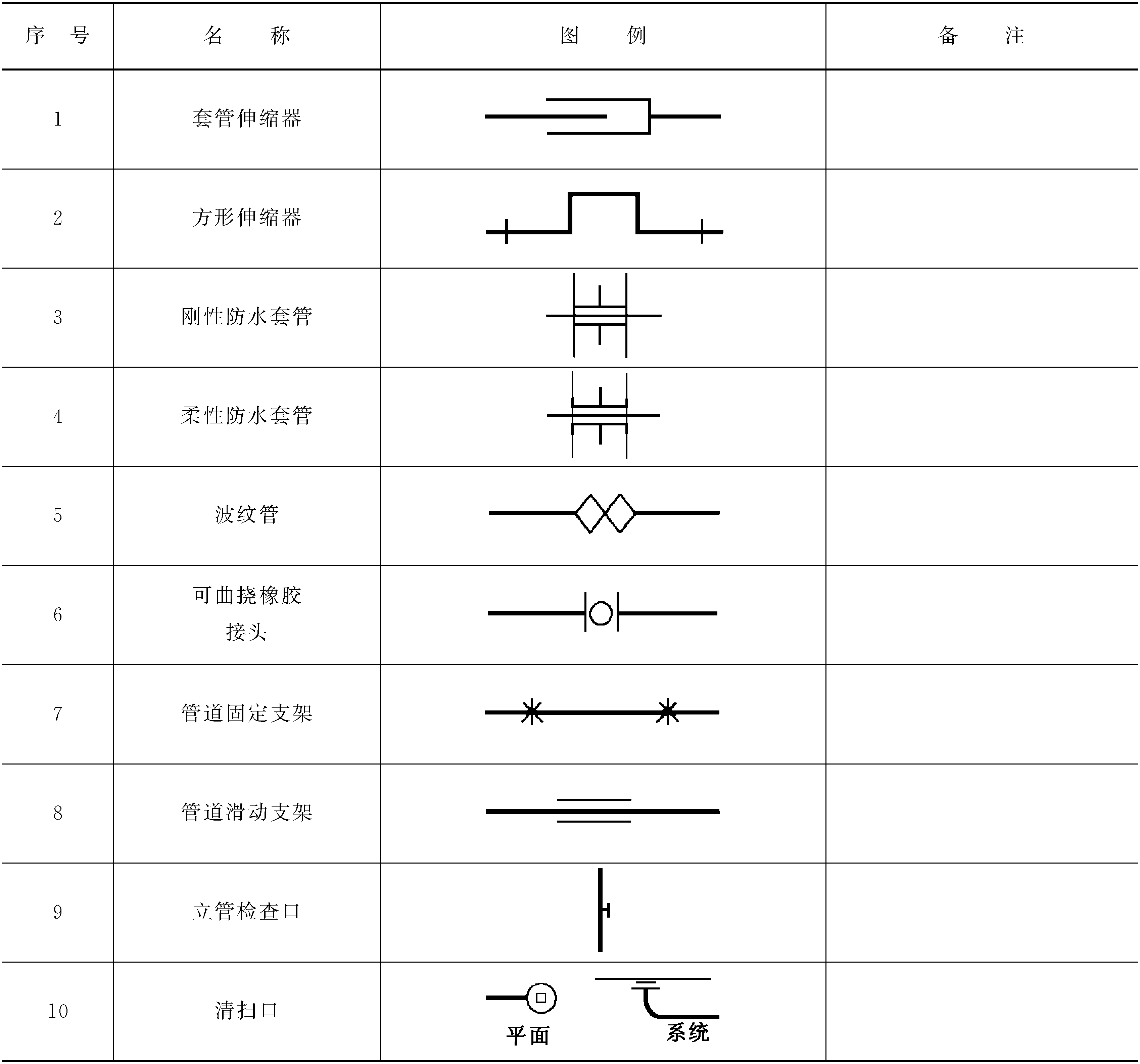 | 序　号 | 名　　称 | 图　　例 | 备　　注 |
|---|---|---|---|
| 1 | 套管伸缩器 | | |
| 2 | 方形伸缩器 | | |
| 3 | 刚性防水套管 | | |
| 4 | 柔性防水套管 | | |
| 5 | 波纹管 | | |
| 6 | 可曲挠橡胶接头 | | |
| 7 | 管道固定支架 | | |
| 8 | 管道滑动支架 | | |
| 9 | 立管检查口 | | |
| 10 | 清扫口 | 平面　系统 | |